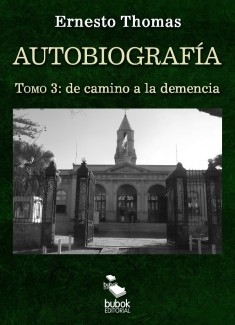 Ernesto Thomas

AUTOBIOGRAFÍA

Tomo 3: de camino a la demencia

bubok

bubok
EDITORIAL